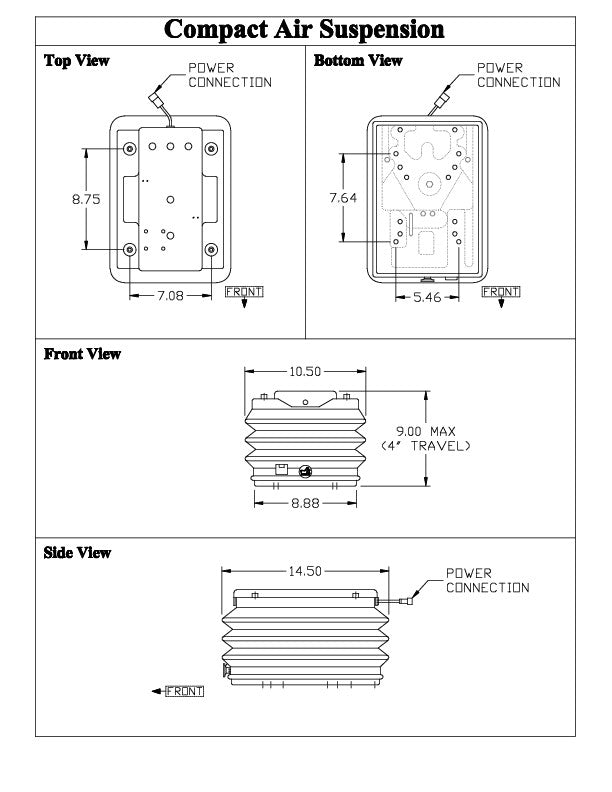 Compact Air Suspension

Top View

POWER CONNECTION

8.75

7.08

FRONT

Bottom View

POWER CONNECTION

7.64

5.46

FRONT

Front View

10.50

9.00 MAX (4" TRAVEL)

8.88

Side View

14.50

POWER CONNECTION

FRONT